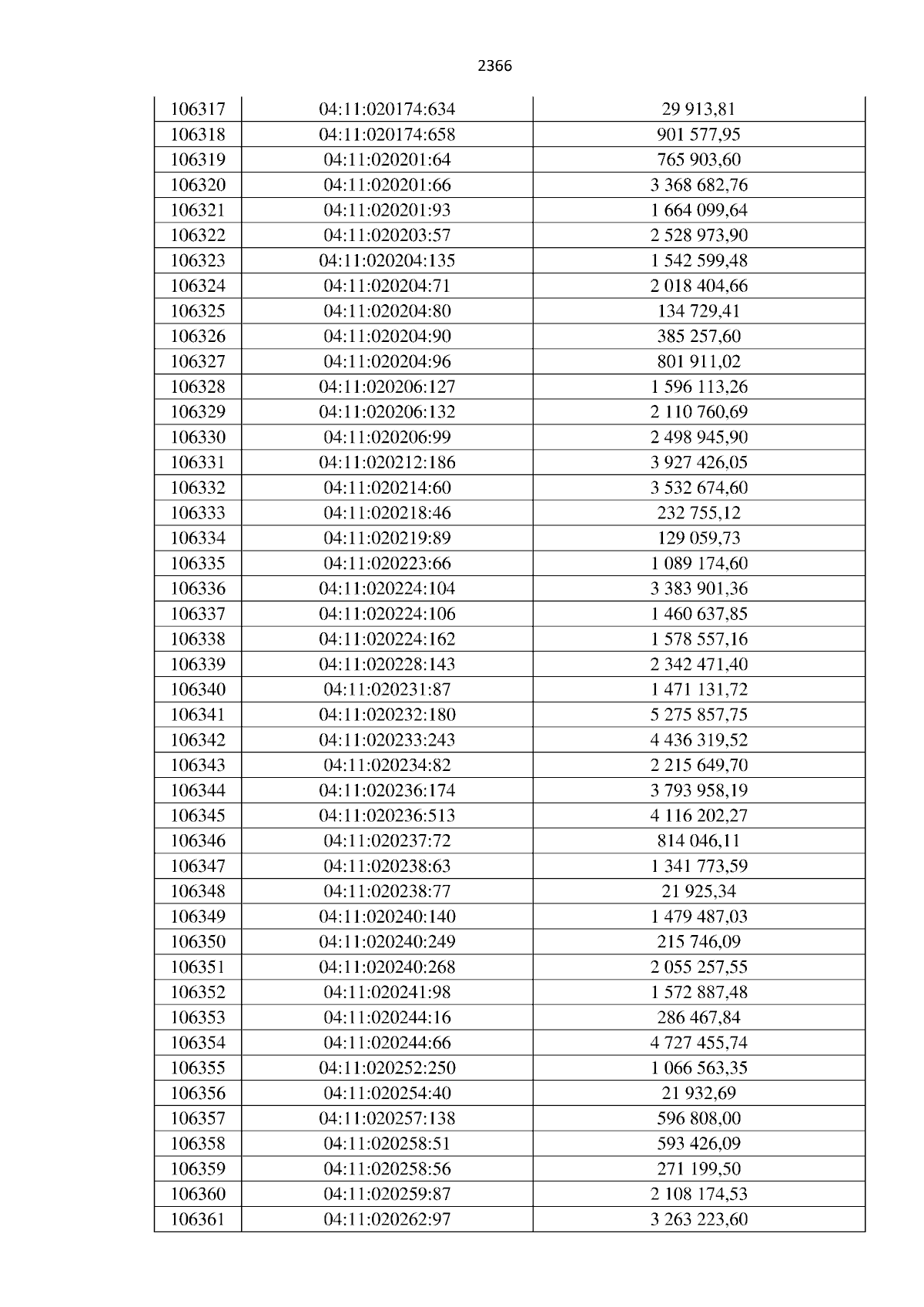 2366

| 106317 | 04:11:020174:634 | 29 913,81 |
|---|---|---|
| 106318 | 04:11:020174:658 | 901 577,95 |
| 106319 | 04:11:020201:64 | 765 903,60 |
| 106320 | 04:11:020201:66 | 3 368 682,76 |
| 106321 | 04:11:020201:93 | 1 664 099,64 |
| 106322 | 04:11:020203:57 | 2 528 973,90 |
| 106323 | 04:11:020204:135 | 1 542 599,48 |
| 106324 | 04:11:020204:71 | 2 018 404,66 |
| 106325 | 04:11:020204:80 | 134 729,41 |
| 106326 | 04:11:020204:90 | 385 257,60 |
| 106327 | 04:11:020204:96 | 801 911,02 |
| 106328 | 04:11:020206:127 | 1 596 113,26 |
| 106329 | 04:11:020206:132 | 2 110 760,69 |
| 106330 | 04:11:020206:99 | 2 498 945,90 |
| 106331 | 04:11:020212:186 | 3 927 426,05 |
| 106332 | 04:11:020214:60 | 3 532 674,60 |
| 106333 | 04:11:020218:46 | 232 755,12 |
| 106334 | 04:11:020219:89 | 129 059,73 |
| 106335 | 04:11:020223:66 | 1 089 174,60 |
| 106336 | 04:11:020224:104 | 3 383 901,36 |
| 106337 | 04:11:020224:106 | 1 460 637,85 |
| 106338 | 04:11:020224:162 | 1 578 557,16 |
| 106339 | 04:11:020228:143 | 2 342 471,40 |
| 106340 | 04:11:020231:87 | 1 471 131,72 |
| 106341 | 04:11:020232:180 | 5 275 857,75 |
| 106342 | 04:11:020233:243 | 4 436 319,52 |
| 106343 | 04:11:020234:82 | 2 215 649,70 |
| 106344 | 04:11:020236:174 | 3 793 958,19 |
| 106345 | 04:11:020236:513 | 4 116 202,27 |
| 106346 | 04:11:020237:72 | 814 046,11 |
| 106347 | 04:11:020238:63 | 1 341 773,59 |
| 106348 | 04:11:020238:77 | 21 925,34 |
| 106349 | 04:11:020240:140 | 1 479 487,03 |
| 106350 | 04:11:020240:249 | 215 746,09 |
| 106351 | 04:11:020240:268 | 2 055 257,55 |
| 106352 | 04:11:020241:98 | 1 572 887,48 |
| 106353 | 04:11:020244:16 | 286 467,84 |
| 106354 | 04:11:020244:66 | 4 727 455,74 |
| 106355 | 04:11:020252:250 | 1 066 563,35 |
| 106356 | 04:11:020254:40 | 21 932,69 |
| 106357 | 04:11:020257:138 | 596 808,00 |
| 106358 | 04:11:020258:51 | 593 426,09 |
| 106359 | 04:11:020258:56 | 271 199,50 |
| 106360 | 04:11:020259:87 | 2 108 174,53 |
| 106361 | 04:11:020262:97 | 3 263 223,60 |